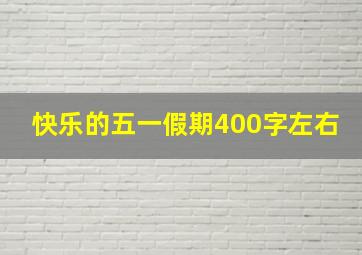 快乐的五一假期400字左右